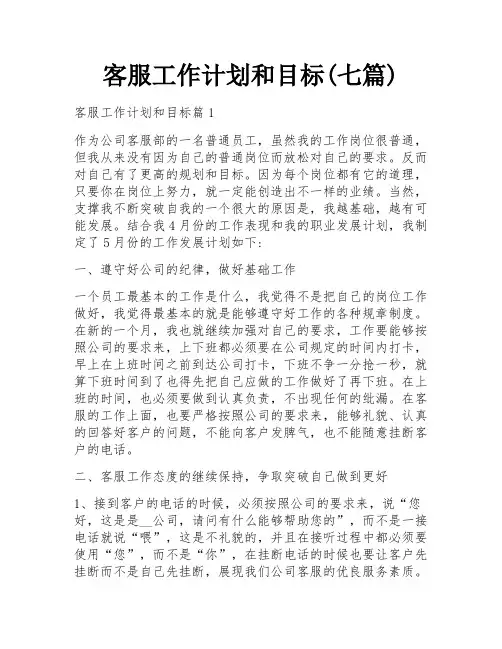 客服工作计划和目标(七篇)

客服工作计划和目标篇1

作为公司客服部的一名普通员工，虽然我的工作岗位很普通，但我从来没有因为自己的普通岗位而放松对自己的要求。反而对自己有了更高的规划和目标。因为每个岗位都有它的道理，只要你在岗位上努力，就一定能创造出不一样的业绩。当然，支撑我不断突破自我的一个很大的原因是，我越基础，越有可能发展。结合我4月份的工作表现和我的职业发展计划，我制定了5月份的工作发展计划如下：

一、遵守好公司的纪律，做好基础工作

一个员工最基本的工作是什么，我觉得不是把自己的岗位工作做好，我觉得最基本的就是能够遵守好工作的各种规章制度。在新的一个月，我也就继续加强对自己的要求，工作要能够按照公司的要求来，上下班都必须要在公司规定的时间内打卡，早上在上班时间之前到达公司打卡，下班不争一分抢一秒，就算下班时间到了也得先把自己应做的工作做好了再下班。在上班的时间，也必须要做到认真负责，不出现任何的纰漏。在客服的工作上面，也要严格按照公司的要求来，能够礼貌、认真的回答好客户的问题，不能向客户发脾气，也不能随意挂断客户的电话。

二、客服工作态度的继续保持，争取突破自己做到更好

1、接到客户的电话的时候，必须按照公司的要求来，说“您好，这是是__公司，请问有什么能够帮助您的”，而不是一接电话就说“喂”，这是不礼貌的，并且在接听过程中都必须要使用“您”，而不是“你”，在挂断电话的时候也要让客户先挂断而不是自己先挂断，展现我们公司客服的优良服务素质。